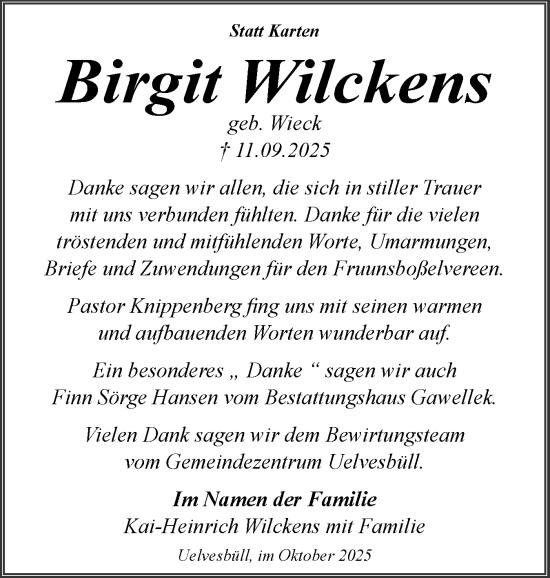 Statt Karten

Birgit Wilckens

geb. Wieck
† 11.09.2025

Danke sagen wir allen, die sich in stiller Trauer mit uns verbunden fühlten. Danke für die vielen tröstenden und mitfühlenden Worte, Umarmungen, Briefe und Zuwendungen für den Fruunsboßelvereen.

Pastor Knippenberg fing uns mit seinen warmen und aufbauenden Worten wunderbar auf.

Ein besonderes „ Danke “ sagen wir auch Finn Sörge Hansen vom Bestattungshaus Gawellek.

Vielen Dank sagen wir dem Bewirtungsteam vom Gemeindezentrum Uelvesbüll.

Im Namen der Familie
Kai-Heinrich Wilckens mit Familie

Uelvesbüll, im Oktober 2025